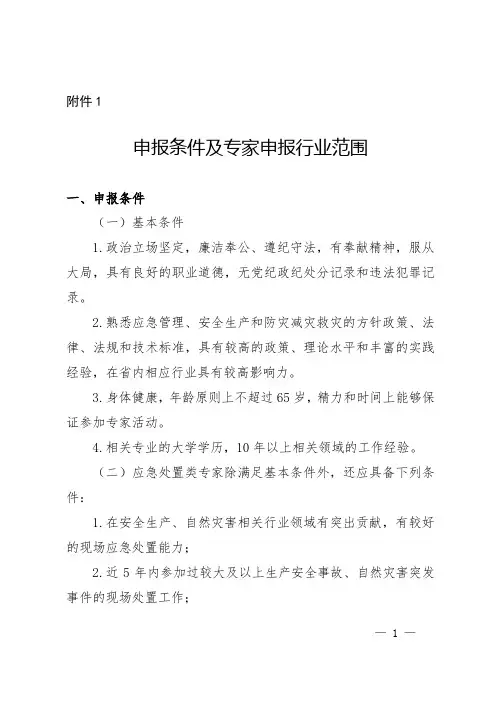 附件 1

申报条件及专家申报行业范围

一、申报条件

（一）基本条件

1. 政治立场坚定，廉洁奉公、遵纪守法，有奉献精神，服从大局，具有良好的职业道德，无党纪政纪处分记录和违法犯罪记录。

2. 熟悉应急管理、安全生产和防灾减灾救灾的方针政策、法律、法规和技术标准，具有较高的政策、理论水平和丰富的实践经验，在省内相应行业具有较高影响力。

3. 身体健康，年龄原则上不超过 65 岁，精力和时间上能够保证参加专家活动。

4. 相关专业的大学学历，10 年以上相关领域的工作经验。

（二）应急处置类专家除满足基本条件外，还应具备下列条件：

1. 在安全生产、自然灾害相关行业领域有突出贡献，有较好的现场应急处置能力；

2. 近 5 年内参加过较大及以上生产安全事故、自然灾害突发事件的现场处置工作；

— 1 —